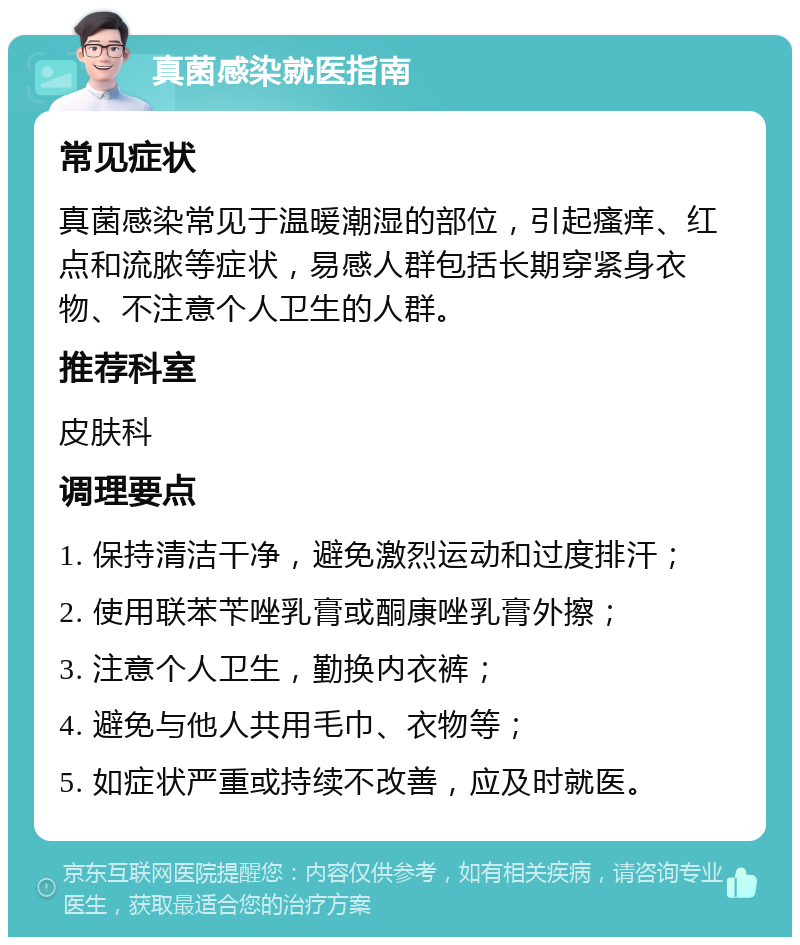 真菌感染就医指南

常见症状

真菌感染常见于温暖潮湿的部位，引起瘙痒、红点和流脓等症状，易感人群包括长期穿紧身衣物、不注意个人卫生的人群。

推荐科室

皮肤科

调理要点

1. 保持清洁干净，避免激烈运动和过度排汗；

2. 使用联苯苄唑乳膏或酮康唑乳膏外擦；

3. 注意个人卫生，勤换内衣裤；

4. 避免与他人共用毛巾、衣物等；

5. 如症状严重或持续不改善，应及时就医。

京东互联网医院提醒您：内容仅供参考，如有相关疾病，请咨询专业医生，获取最适合您的治疗方案